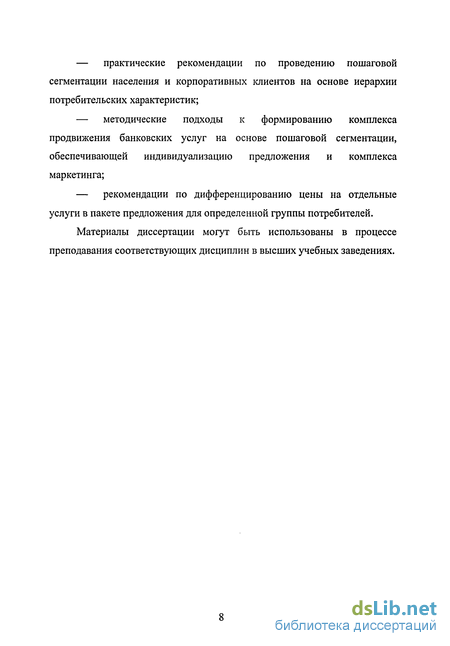 — практические рекомендации по проведению пошаговой сегментации населения и корпоративных клиентов на основе иерархии потребительских характеристик;

— методические подходы к формированию комплекса продвижения банковских услуг на основе пошаговой сегментации, обеспечивающей индивидуализацию предложения и комплекса маркетинга;

— рекомендации по дифференцированию цены на отдельные услуги в пакете предложения для определенной группы потребителей.

Материалы диссертации могут быть использованы в процессе преподавания соответствующих дисциплин в высших учебных заведениях.

8

dsLib.net
библиотека диссертаций